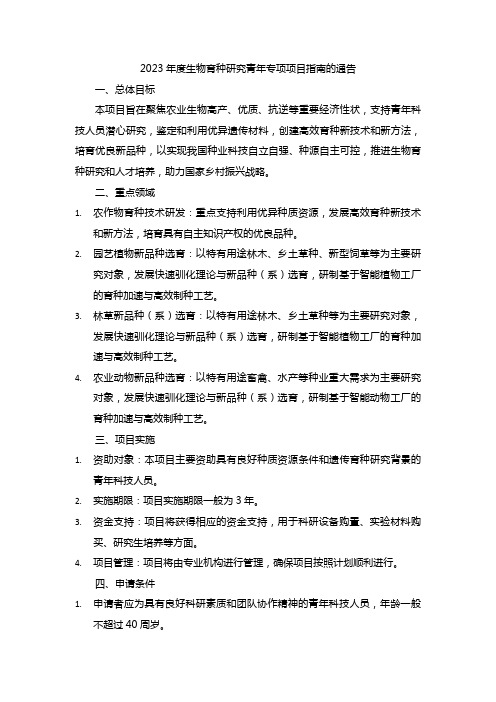 2023 年度生物育种研究青年专项项目指南的通告

一、总体目标

本项目旨在聚焦农业生物高产、优质、抗逆等重要经济性状，支持青年科技人员潜心研究，鉴定和利用优异遗传材料，创建高效育种新技术和新方法，培育优良新品种，以实现我国种业科技自立自强、种源自主可控，推进生物育种研究和人才培养，助力国家乡村振兴战略。

二、重点领域

1. 农作物育种技术研发：重点支持利用优异种质资源，发展高效育种新技术和新方法，培育具有自主知识产权的优良品种。

2. 园艺植物新品种选育：以特有用途林木、乡土草种、新型饲草等为主要研究对象，发展快速驯化理论与新品种（系）选育，研制基于智能植物工厂的育种加速与高效制种工艺。

3. 林草新品种（系）选育：以特有用途林木、乡土草种等为主要研究对象，发展快速驯化理论与新品种（系）选育，研制基于智能植物工厂的育种加速与高效制种工艺。

4. 农业动物新品种选育：以特有用途畜禽、水产等种业重大需求为主要研究对象，发展快速驯化理论与新品种（系）选育，研制基于智能动物工厂的育种加速与高效制种工艺。

三、项目实施

1. 资助对象：本项目主要资助具有良好种质资源条件和遗传育种研究背景的青年科技人员。

2. 实施期限：项目实施期限一般为 3 年。

3. 资金支持：项目将获得相应的资金支持，用于科研设备购置、实验材料购买、研究生培养等方面。

4. 项目管理：项目将由专业机构进行管理，确保项目按照计划顺利进行。

四、申请条件

1. 申请者应为具有良好科研素质和团队协作精神的青年科技人员，年龄一般不超过 40 周岁。